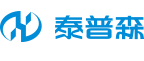 泰普森